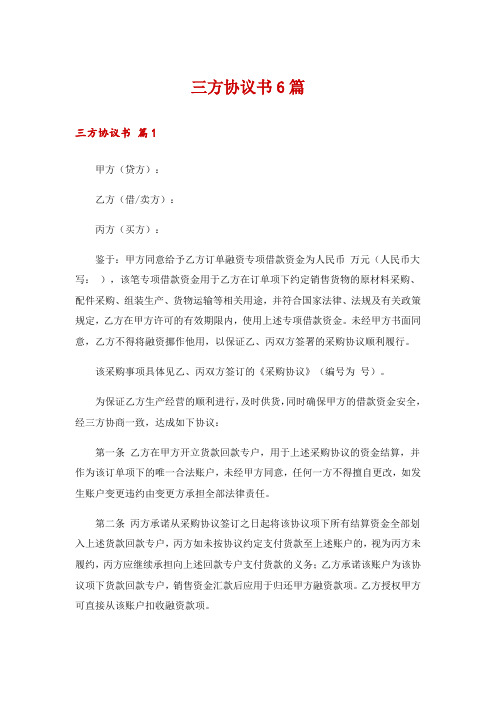 三方协议书6篇

三方协议书 篇1

甲方（贷方）：

乙方（借/卖方）：

丙方（买方）：

鉴于：甲方同意给予乙方订单融资专项借款资金为人民币 万元（人民币大写： ），该笔专项借款资金用于乙方在订单项下约定销售货物的原材料采购、配件采购、组装生产、货物运输等相关用途，并符合国家法律、法规及有关政策规定，乙方在甲方许可的有效期限内，使用上述专项借款资金。未经甲方书面同意，乙方不得将融资挪作他用，以保证乙、丙双方签署的采购协议顺利履行。

该采购事项具体见乙、丙双方签订的《采购协议》（编号为 号）。

为保证乙方生产经营的顺利进行，及时供货，同时确保甲方的借款资金安全，经三方协商一致，达成如下协议：

第一条 乙方在甲方开立货款回款专户，用于上述采购协议的资金结算，并作为该订单项下的唯一合法账户，未经甲方同意，任何一方不得擅自更改，如发生账户变更违约由变更方承担全部法律责任。

第二条 丙方承诺从采购协议签订之日起将该协议项下所有结算资金全部划入上述货款回款专户，丙方如未按协议约定支付货款至上述账户的，视为丙方未履约，丙方应继续承担向上述回款专户支付货款的义务；乙方承诺该账户为该协议项下货款回款专户，销售资金汇款后应用于归还甲方融资款项。乙方授权甲方可直接从该账户扣收融资款项。